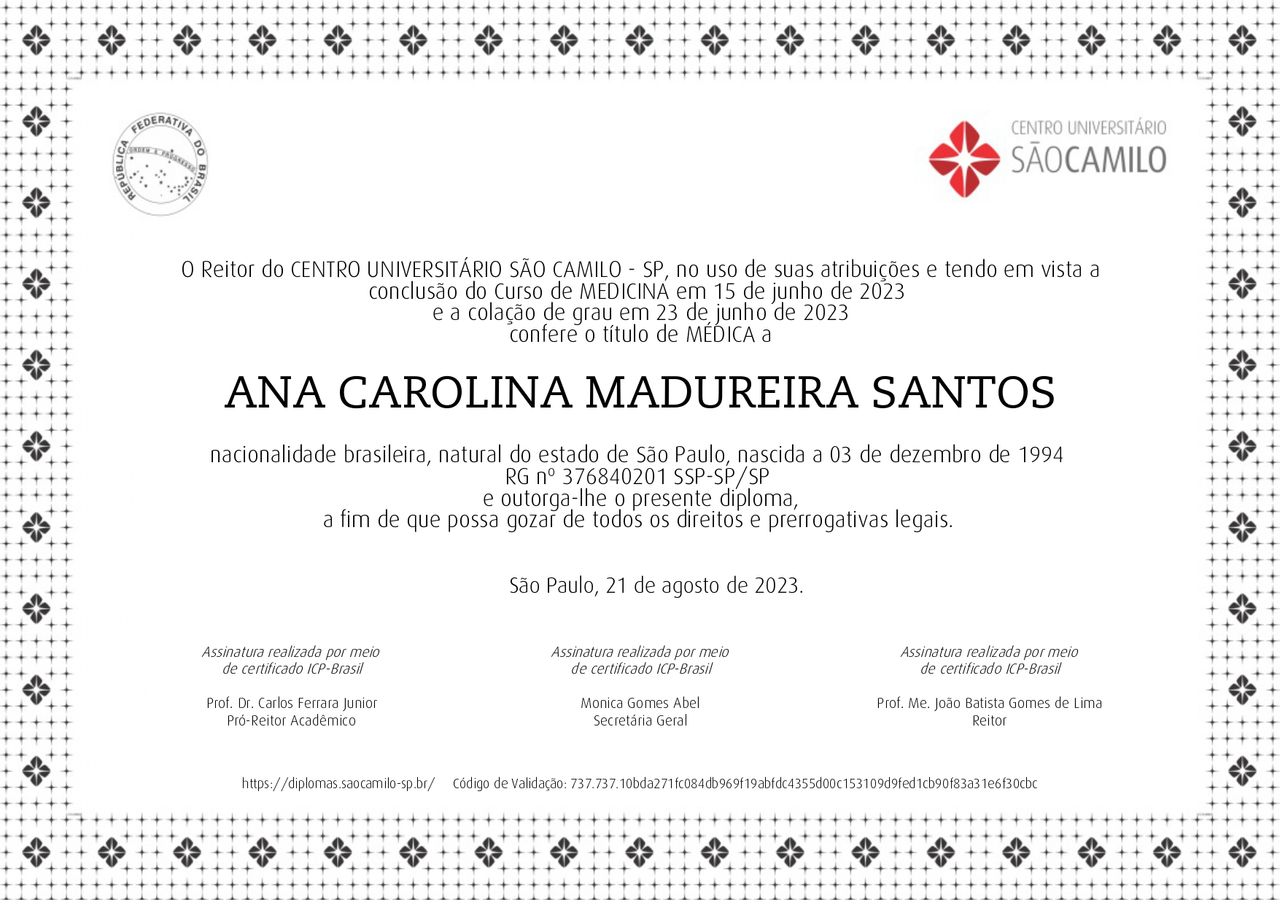 REPÚBLICA FEDERATIVA DO BRASIL
ORDEM E PROGRESSO

CENTRO UNIVERSITÁRIO
SÃOCAMILO

O Reitor do CENTRO UNIVERSITÁRIO SÃO CAMILO - SP, no uso de suas atribuições e tendo em vista a conclusão do Curso de MEDICINA em 15 de junho de 2023
e a colação de grau em 23 de junho de 2023
confere o título de MÉDICA a

ANA CAROLINA MADUREIRA SANTOS

nacionalidade brasileira, natural do estado de São Paulo, nascida a 03 de dezembro de 1994
RG nº 376840201 SSP-SP/SP
e outorga-lhe o presente diploma,
a fim de que possa gozar de todos os direitos e prerrogativas legais.

São Paulo, 21 de agosto de 2023.

Assinatura realizada por meio de certificado ICP-Brasil

Prof. Dr. Carlos Ferrara Junior
Pró-Reitor Acadêmico

Assinatura realizada por meio de certificado ICP-Brasil

Monica Gomes Abel
Secretária Geral

Assinatura realizada por meio de certificado ICP-Brasil

Prof. Me. João Batista Gomes de Lima
Reitor

https://diplomas.saocamilo-sp.br/ Código de Validação: 737.737.10bda271fc084db969f19abfdc4355d00c153109d9fed1cb90f83a31e6f30cbc